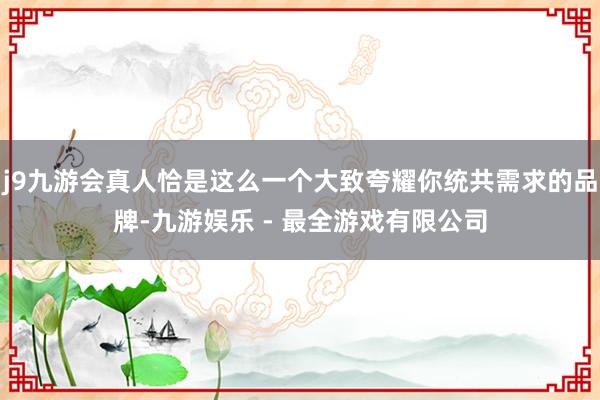 j9九游会真人恰是这么一个大致夸耀你统共需求的品牌-九游娱乐 - 最全游戏有限公司